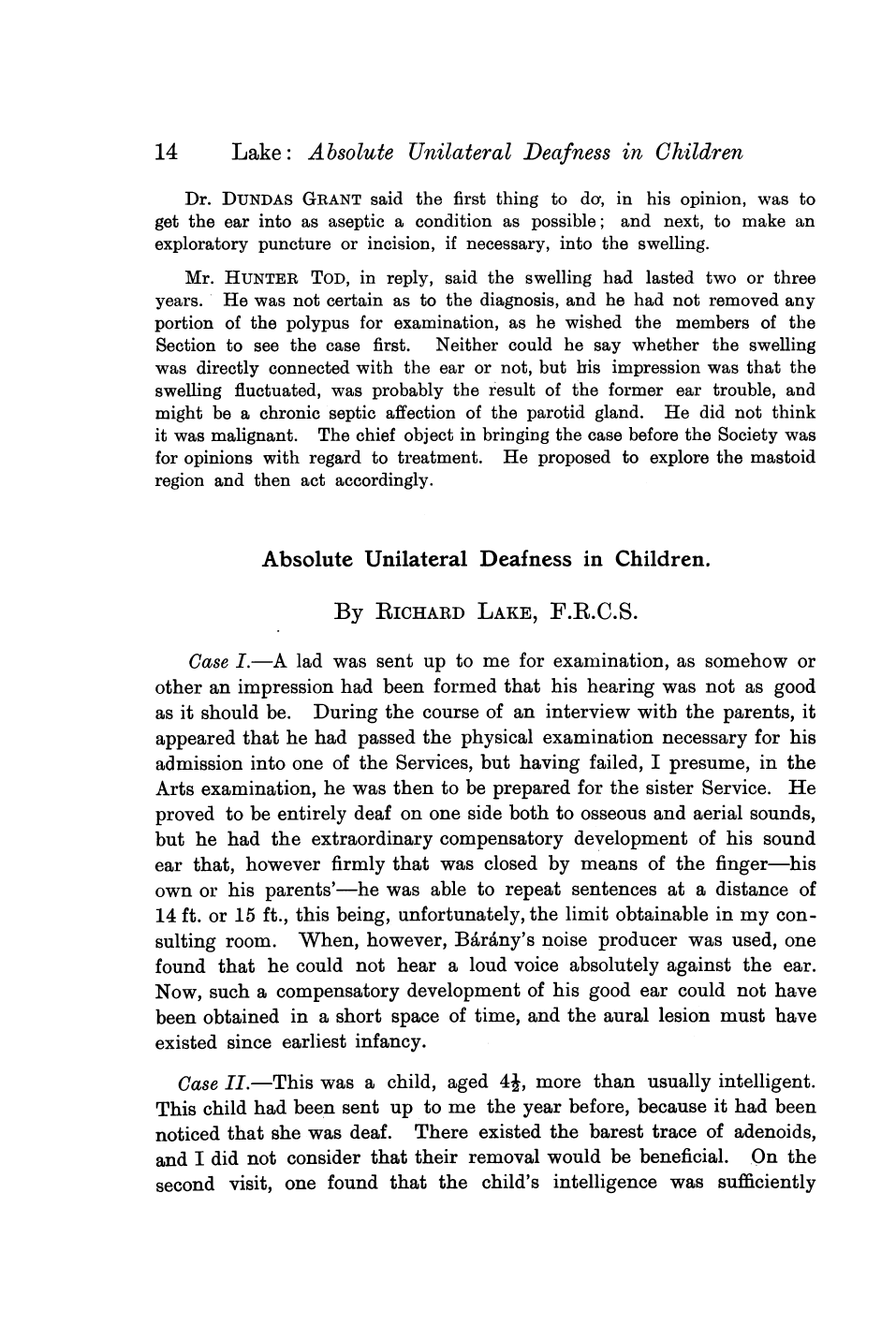 14 Lake: Absolute Unilateral Deafness in Children

Dr. DUNDAS GRANT said the first thing to do, in his opinion, was to get the ear into as aseptic a condition as possible; and next, to make an exploratory puncture or incision, if necessary, into the swelling.

Mr. HUNTER TOD, in reply, said the swelling had lasted two or three years. He was not certain as to the diagnosis, and he had not removed any portion of the polypus for examination, as he wished the members of the Section to see the case first. Neither could he say whether the swelling was directly connected with the ear or not, but his impression was that the swelling fluctuated, was probably the result of the former ear trouble, and might be a chronic septic affection of the parotid gland. He did not think it was malignant. The chief object in bringing the case before the Society was for opinions with regard to treatment. He proposed to explore the mastoid region and then act accordingly.

Absolute Unilateral Deafness in Children.

By RICHARD LAKE, F.R.C.S.

Case I.—A lad was sent up to me for examination, as somehow or other an impression had been formed that his hearing was not as good as it should be. During the course of an interview with the parents, it appeared that he had passed the physical examination necessary for his admission into one of the Services, but having failed, I presume, in the Arts examination, he was then to be prepared for the sister Service. He proved to be entirely deaf on one side both to osseous and aerial sounds, but he had the extraordinary compensatory development of his sound ear that, however firmly that was closed by means of the finger—his own or his parents'—he was able to repeat sentences at a distance of 14 ft. or 15 ft., this being, unfortunately, the limit obtainable in my consulting room. When, however, Bárány's noise producer was used, one found that he could not hear a loud voice absolutely against the ear. Now, such a compensatory development of his good ear could not have been obtained in a short space of time, and the aural lesion must have existed since earliest infancy.

Case II.—This was a child, aged $4\frac{1}{2}$, more than usually intelligent. This child had been sent up to me the year before, because it had been noticed that she was deaf. There existed the barest trace of adenoids, and I did not consider that their removal would be beneficial. On the second visit, one found that the child's intelligence was sufficiently